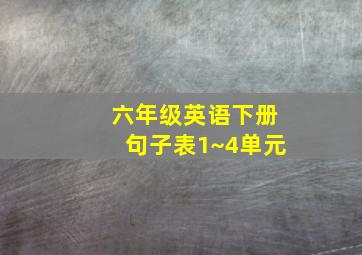 六年级英语下册
句子表1~4单元